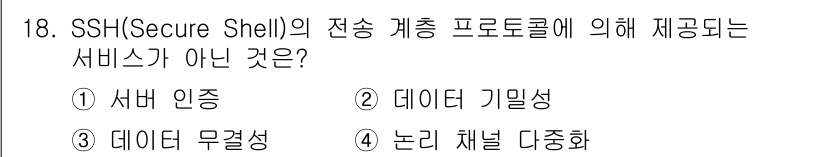 18. SSH(Secure Shell)의 전송 계층 프로토콜에 의해 제공되는 서비스가 아닌 것은?

① 서버 인증
② 데이터 기밀성
③ 데이터 무결성
④ 논리 채널 다중화